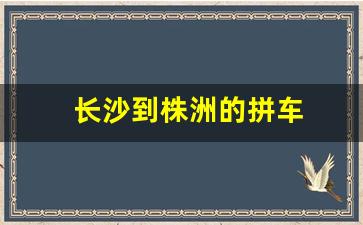 长沙到株洲的拼车